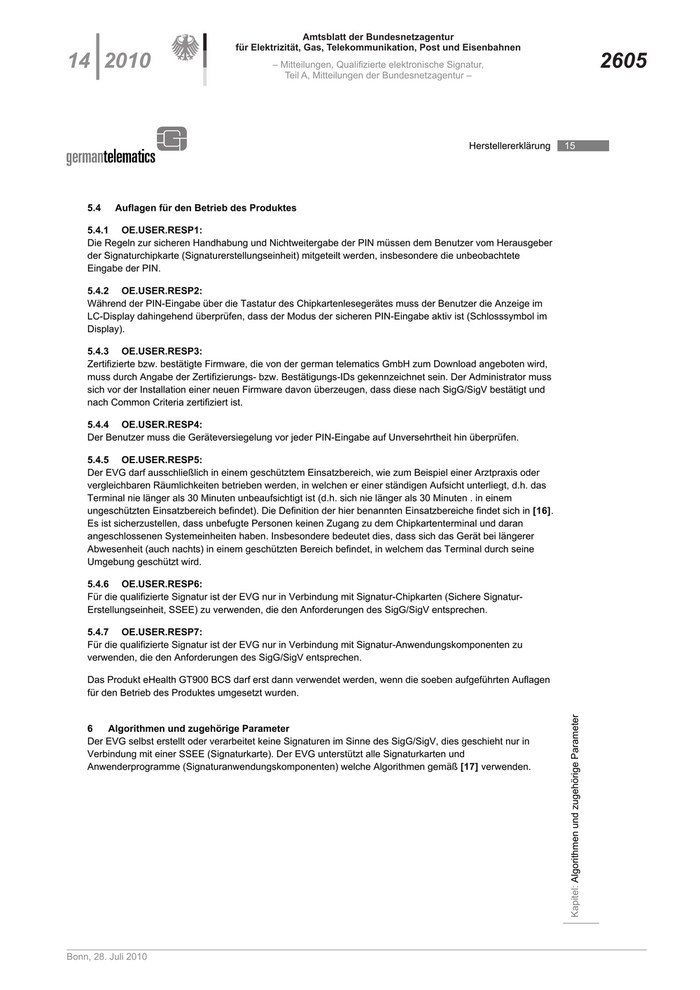 14 | 2010

Amtsblatt der Bundesnetzagentur
für Elektrizität, Gas, Telekommunikation, Post und Eisenbahnen

– Mitteilungen, Qualifizierte elektronische Signatur, Teil A, Mitteilungen der Bundesnetzagentur –

2605

germantelematics

Herstellererklärung 15

5.4 Auflagen für den Betrieb des Produktes

5.4.1 OE.USER.RESP1:
Die Regeln zur sicheren Handhabung und Nichtweitergabe der PIN müssen dem Benutzer vom Herausgeber der Signaturchipkarte (Signaturerstellungseinheit) mitgeteilt werden, insbesondere die unbeobachtete Eingabe der PIN.

5.4.2 OE.USER.RESP2:
Während der PIN-Eingabe über die Tastatur des Chipkartenlesegerätes muss der Benutzer die Anzeige im LC-Display dahingehend überprüfen, dass der Modus der sicheren PIN-Eingabe aktiv ist (Schlosssymbol im Display).

5.4.3 OE.USER.RESP3:
Zertifizierte bzw. bestätigte Firmware, die von der german telematics GmbH zum Download angeboten wird, muss durch Angabe der Zertifizierungs- bzw. Bestätigungs-IDs gekennzeichnet sein. Der Administrator muss sich vor der Installation einer neuen Firmware davon überzeugen, dass diese nach SigG/SigV bestätigt und nach Common Criteria zertifiziert ist.

5.4.4 OE.USER.RESP4:
Der Benutzer muss die Geräteversiegelung vor jeder PIN-Eingabe auf Unversehrtheit hin überprüfen.

5.4.5 OE.USER.RESP5:
Der EVG darf ausschließlich in einem geschütztem Einsatzbereich, wie zum Beispiel einer Arztpraxis oder vergleichbaren Räumlichkeiten betrieben werden, in welchen er einer ständigen Aufsicht unterliegt, d.h. das Terminal nie länger als 30 Minuten unbeaufsichtigt ist (d.h. sich nie länger als 30 Minuten . in einem ungeschützten Einsatzbereich befindet). Die Definition der hier benannten Einsatzbereiche findet sich in [16]. Es ist sicherzustellen, dass unbefugte Personen keinen Zugang zu dem Chipkartenterminal und daran angeschlossenen Systemeinheiten haben. Insbesondere bedeutet dies, dass sich das Gerät bei längerer Abwesenheit (auch nachts) in einem geschützten Bereich befindet, in welchem das Terminal durch seine Umgebung geschützt wird.

5.4.6 OE.USER.RESP6:
Für die qualifizierte Signatur ist der EVG nur in Verbindung mit Signatur-Chipkarten (Sichere Signatur-Erstellungseinheit, SSEE) zu verwenden, die den Anforderungen des SigG/SigV entsprechen.

5.4.7 OE.USER.RESP7:
Für die qualifizierte Signatur ist der EVG nur in Verbindung mit Signatur-Anwendungskomponenten zu verwenden, die den Anforderungen des SigG/SigV entsprechen.

Das Produkt eHealth GT900 BCS darf erst dann verwendet werden, wenn die soeben aufgeführten Auflagen für den Betrieb des Produktes umgesetzt wurden.

6 Algorithmen und zugehörige Parameter
Der EVG selbst erstellt oder verarbeitet keine Signaturen im Sinne des SigG/SigV, dies geschieht nur in Verbindung mit einer SSEE (Signaturkarte). Der EVG unterstützt alle Signaturkarten und Anwenderprogramme (Signaturanwendungskomponenten) welche Algorithmen gemäß [17] verwenden.

Kapitel: Algorithmen und zugehörige Parameter

Bonn, 28. Juli 2010